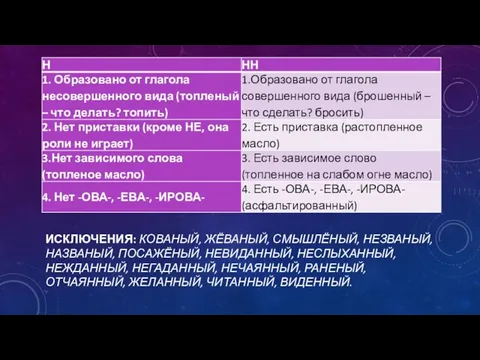 | Н | НН |
|---|---|
| 1. Образовано от глагола несовершенного вида (топленый – что делать? топить) | 1.Образовано от глагола совершенного вида (брошенный – что сделать? бросить) |
| 2. Нет приставки (кроме НЕ, она роли не играет) | 2. Есть приставка (растопленное масло) |
| 3.Нет зависимого слова (топленое масло) | 3. Есть зависимое слово (топленное на слабом огне масло) |
| 4. Нет -ОВА-, -ЕВА-, -ИРОВА- | 4. Есть -ОВА-, -ЕВА-, -ИРОВА- (асфальтированный) |

ИСКЛЮЧЕНИЯ: КОВАНЫЙ, ЖЁВАНЫЙ, СМЫШЛЁНЫЙ, НЕЗВАНЫЙ, НАЗВАНЫЙ, ПОСАЖЁНЫЙ, НЕВИДАННЫЙ, НЕСЛЫХАННЫЙ, НЕЖДАННЫЙ, НЕГАДАННЫЙ, НЕЧАЯННЫЙ, РАНЕНЫЙ, ОТЧАЯННЫЙ, ЖЕЛАННЫЙ, ЧИТАННЫЙ, ВИДЕННЫЙ.